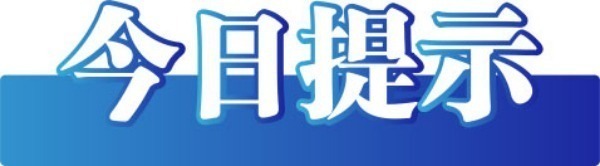 今日提示